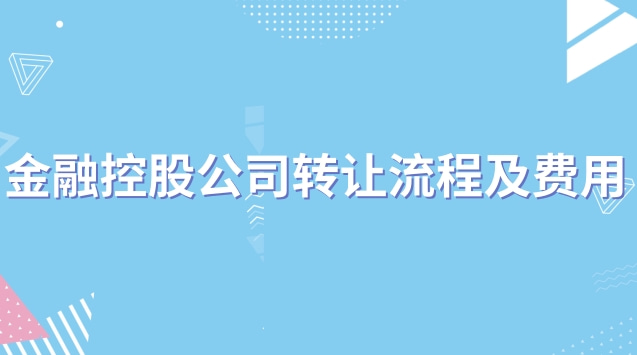 金融控股公司转让流程及费用